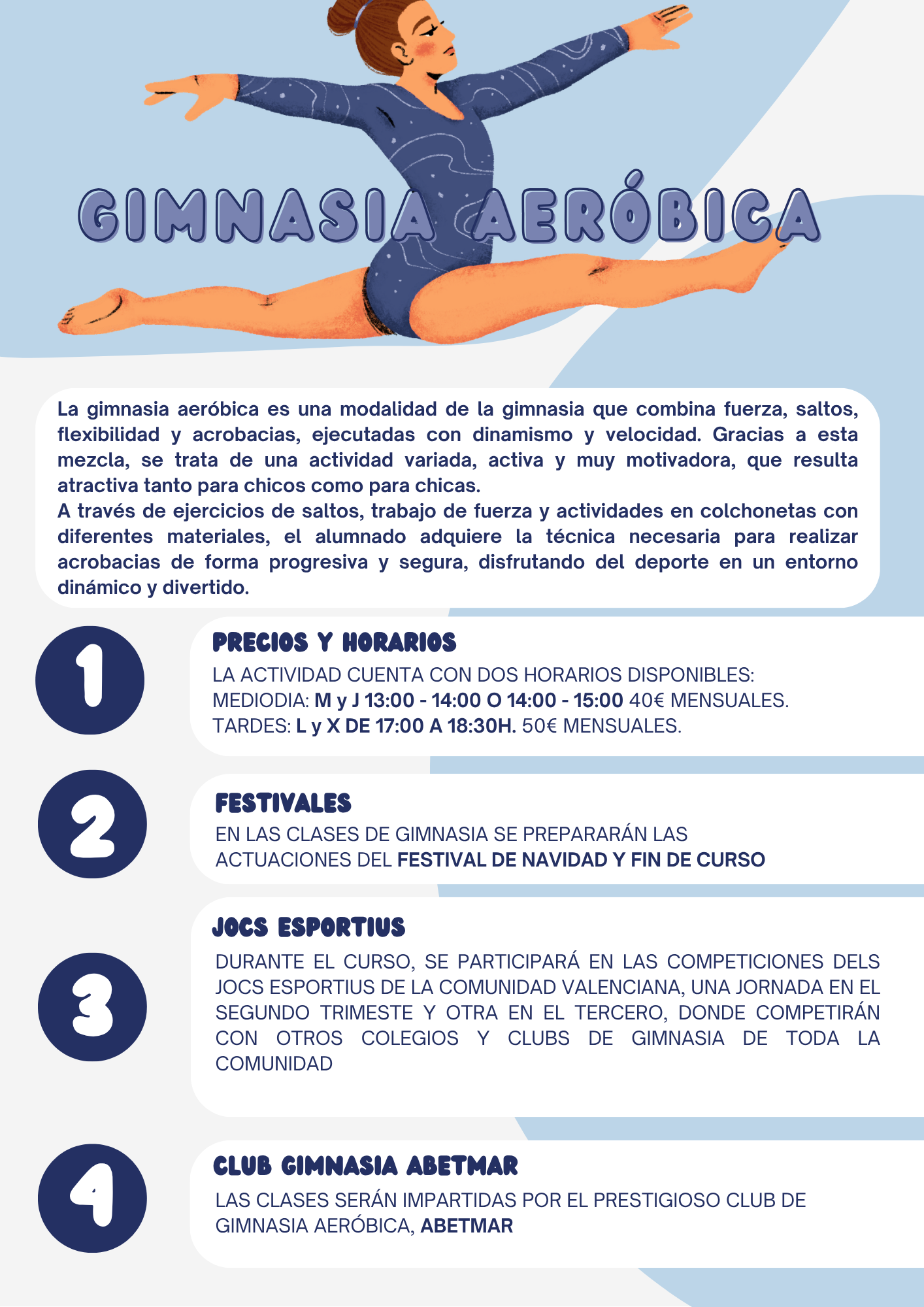 GIMNASIA AERÓBICA

La gimnasia aeróbica es una modalidad de la gimnasia que combina fuerza, saltos, flexibilidad y acrobacias, ejecutadas con dinamismo y velocidad. Gracias a esta mezcla, se trata de una actividad variada, activa y muy motivadora, que resulta atractiva tanto para chicos como para chicas.
A través de ejercicios de saltos, trabajo de fuerza y actividades en colchonetas con diferentes materiales, el alumnado adquiere la técnica necesaria para realizar acrobacias de forma progresiva y segura, disfrutando del deporte en un entorno dinámico y divertido.

1

PRECIOS Y HORARIOS

LA ACTIVIDAD CUENTA CON DOS HORARIOS DISPONIBLES:
MEDIODIA: M y J 13:00 - 14:00 O 14:00 - 15:00 40€ MENSUALES.
TARDES: L y X DE 17:00 A 18:30H. 50€ MENSUALES.

2

FESTIVALES

EN LAS CLASES DE GIMNASIA SE PREPARARÁN LAS ACTUACIONES DEL FESTIVAL DE NAVIDAD Y FIN DE CURSO

3

JOCS ESPORTIUS

DURANTE EL CURSO, SE PARTICIPARÁ EN LAS COMPETICIONES DELS JOCS ESPORTIUS DE LA COMUNIDAD VALENCIANA, UNA JORNADA EN EL SEGUNDO TRIMESTE Y OTRA EN EL TERCERO, DONDE COMPETIRÁN CON OTROS COLEGIOS Y CLUBS DE GIMNASIA DE TODA LA COMUNIDAD

4

CLUB GIMNASIA ABETMAR

LAS CLASES SERÁN IMPARTIDAS POR EL PRESTIGIOSO CLUB DE GIMNASIA AERÓBICA, ABETMAR